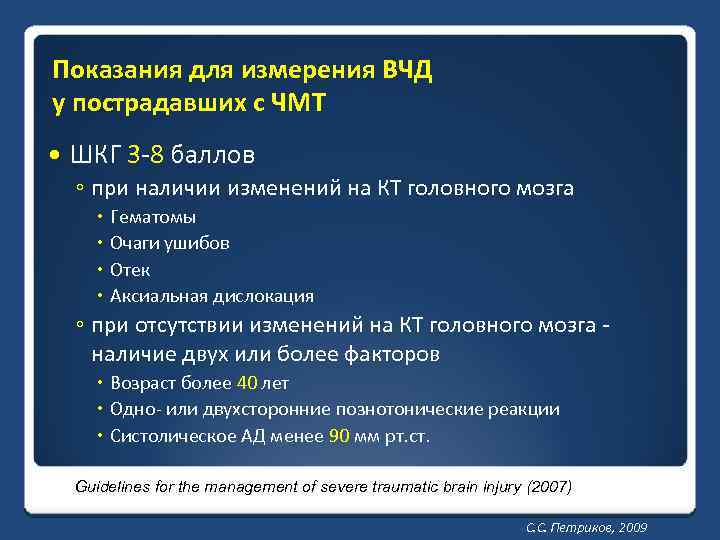 Показания для измерения ВЧД у пострадавших с ЧМТ

• ШКГ 3-8 баллов

◦ при наличии изменений на КТ головного мозга

• Гематомы

• Очаги ушибов

• Отек

• Аксиальная дислокация

◦ при отсутствии изменений на КТ головного мозга - наличие двух или более факторов

• Возраст более 40 лет

• Одно- или двухсторонние познотонические реакции

• Систолическое АД менее 90 мм рт.ст.

Guidelines for the management of severe traumatic brain injury (2007)

С.С. Петриков, 2009